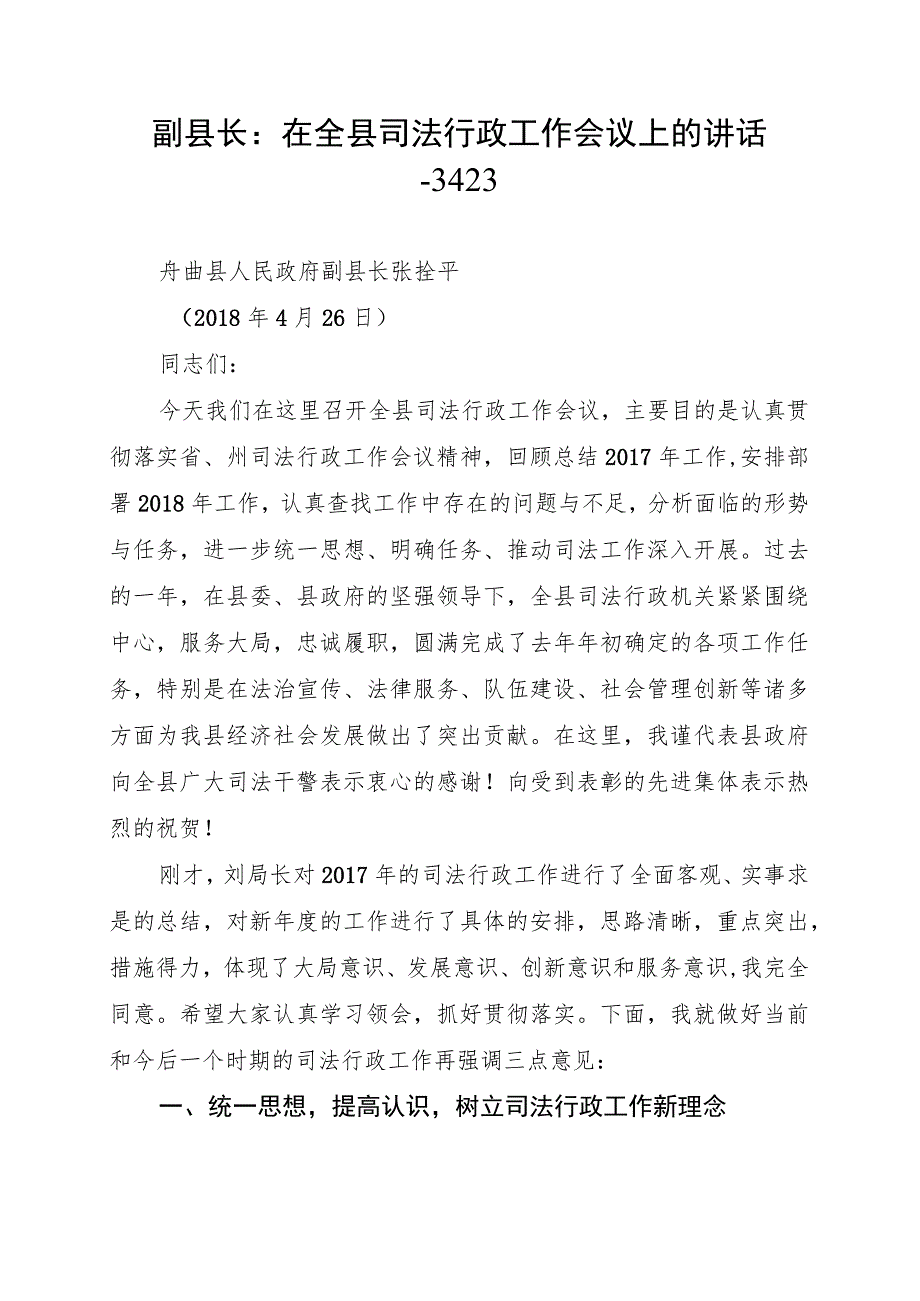 副县长：在全县司法行政工作会议上的讲话-3423

舟曲县人民政府副县长张拴平

（2018年4月26日）

同志们：

今天我们在这里召开全县司法行政工作会议，主要目的是认真贯彻落实省、州司法行政工作会议精神，回顾总结2017年工作，安排部署2018年工作，认真查找工作中存在的问题与不足，分析面临的形势与任务，进一步统一思想、明确任务、推动司法工作深入开展。过去的一年，在县委、县政府的坚强领导下，全县司法行政机关紧紧围绕中心，服务大局，忠诚履职，圆满完成了去年年初确定的各项工作任务，特别是在法治宣传、法律服务、队伍建设、社会管理创新等诸多方面为我县经济社会发展做出了突出贡献。在这里，我谨代表县政府向全县广大司法干警表示衷心的感谢！向受到表彰的先进集体表示热烈的祝贺！

刚才，刘局长对2017年的司法行政工作进行了全面客观、实事求是的总结，对新年度的工作进行了具体的安排，思路清晰，重点突出，措施得力，体现了大局意识、发展意识、创新意识和服务意识，我完全同意。希望大家认真学习领会，抓好贯彻落实。下面，我就做好当前和今后一个时期的司法行政工作再强调三点意见：

一、统一思想，提高认识，树立司法行政工作新理念